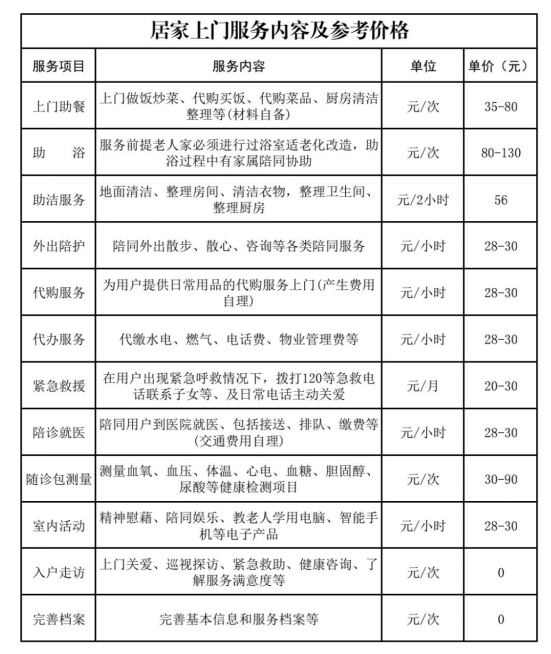 居家上门服务内容及参考价格

| 服务项目 | 服务内容 | 单位 | 单价（元） |
|---|---|---|---|
| 上门助餐 | 上门做饭炒菜、代购买饭、代购菜品、厨房清洁整理等(材料自备) | 元/次 | 35-80 |
| 助　浴 | 服务前提老人家必须进行过浴室适老化改造，助浴过程中有家属陪同协助 | 元/次 | 80-130 |
| 助洁服务 | 地面清洁、整理房间、清洁衣物，整理卫生间、整理厨房 | 元/2小时 | 56 |
| 外出陪护 | 陪同外出散步、散心、咨询等各类陪同服务 | 元/小时 | 28-30 |
| 代购服务 | 为用户提供日常用品的代购服务上门(产生费用自理) | 元/小时 | 28-30 |
| 代办服务 | 代缴水电、燃气、电话费、物业管理费等 | 元/小时 | 28-30 |
| 紧急救援 | 在用户出现紧急呼救情况下，拨打120等急救电话联系子女等、及日常电话主动关爱 | 元/月 | 20-30 |
| 陪诊就医 | 陪同用户到医院就医、包括接送、排队、缴费等(交通费用自理) | 元/小时 | 28-30 |
| 随诊包测量 | 测量血氧、血压、体温、心电、血糖、胆固醇、尿酸等健康检测项目 | 元/次 | 30-90 |
| 室内活动 | 精神慰藉、陪同娱乐、教老人学用电脑、智能手机等电子产品 | 元/小时 | 28-30 |
| 入户走访 | 上门关爱、巡视探访、紧急救助、健康咨询、了解服务满意度等 | 元/次 | 0 |
| 完善档案 | 完善基本信息和服务档案等 | 元/次 | 0 |